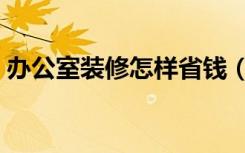 办公室装修怎样省钱（